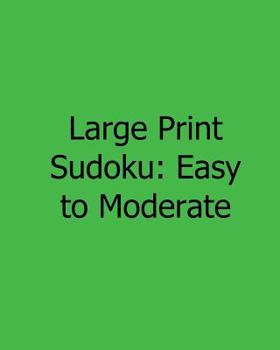 Large Print Sudoku: Easy to Moderate